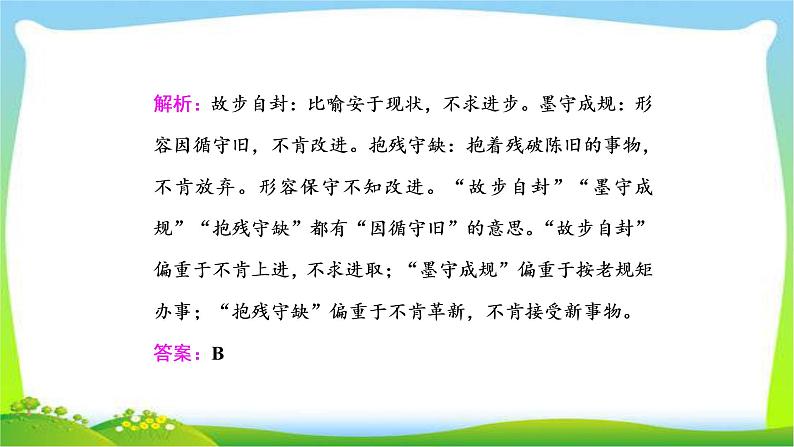 解析：故步自封：比喻安于现状，不求进步。墨守成规：形容因循守旧，不肯改进。抱残守缺：抱着残破陈旧的事物，不肯放弃。形容保守不知改进。“故步自封”“墨守成规”“抱残守缺”都有“因循守旧”的意思。“故步自封”偏重于不肯上进，不求进取；“墨守成规”偏重于按老规矩办事；“抱残守缺”偏重于不肯革新，不肯接受新事物。

答案：B